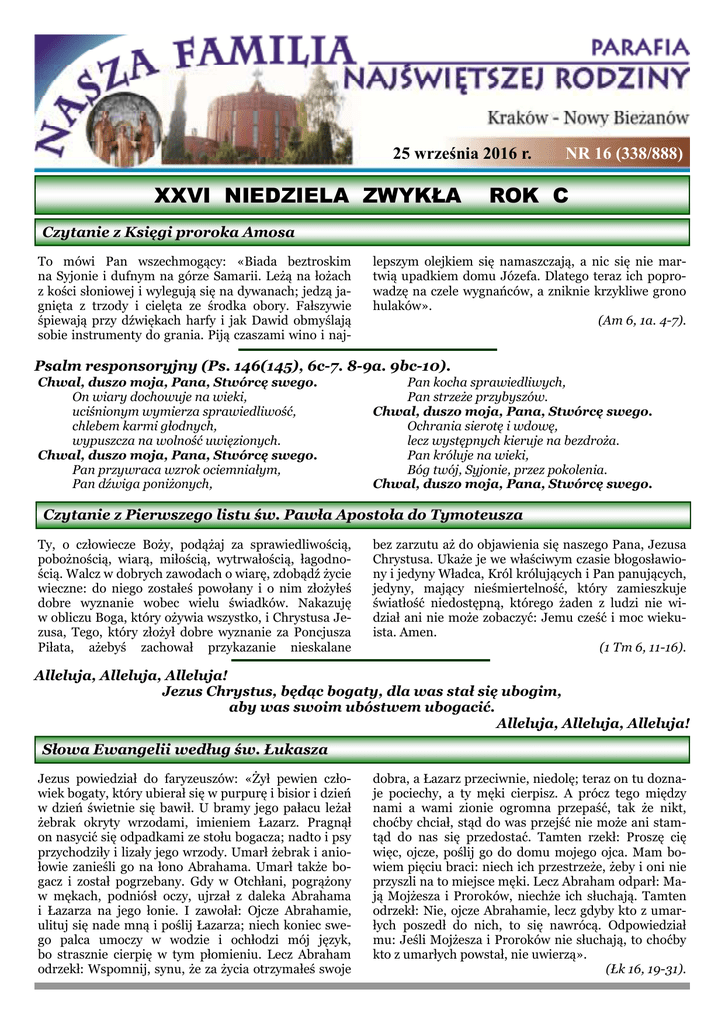 NASZA FAMILIA

PARAFIA NAJŚWIĘTSZEJ RODZINY

Kraków - Nowy Bieżanów

25 września 2016 r. NR 16 (338/888)

XXVI NIEDZIELA ZWYKŁA ROK C

Czytanie z Księgi proroka Amosa

To mówi Pan wszechmogący: «Biada beztroskim na Syjonie i dufnym na górze Samarii. Leżą na łożach z kości słoniowej i wylegują się na dywanach; jedzą jagnięta z trzody i cielęta ze środka obory. Fałszywie śpiewają przy dźwiękach harfy i jak Dawid obmyślają sobie instrumenty do grania. Piją czaszami wino i najlepszym olejkiem się namaszczają, a nic się nie martwią upadkiem domu Józefa. Dlatego teraz ich poprowadzę na czele wygnańców, a zniknie krzykliwe grono hulaków».

(Am 6, 1a. 4-7).

Psalm responsoryjny (Ps. 146(145), 6c-7. 8-9a. 9bc-10).

Chwal, duszo moja, Pana, Stwórcę swego.
On wiary dochowuje na wieki,
uciśnionym wymierza sprawiedliwość,
chlebem karmi głodnych,
wypuszcza na wolność uwięzionych.
Chwal, duszo moja, Pana, Stwórcę swego.
Pan przywraca wzrok ociemniałym,
Pan dźwiga poniżonych,
Pan kocha sprawiedliwych,
Pan strzeże przybyszów.
Chwal, duszo moja, Pana, Stwórcę swego.
Ochrania sierotę i wdowę,
lecz występnych kieruje na bezdroża.
Pan króluje na wieki,
Bóg twój, Syjonie, przez pokolenia.
Chwal, duszo moja, Pana, Stwórcę swego.

Czytanie z Pierwszego listu św. Pawła Apostoła do Tymoteusza

Ty, o człowiecze Boży, podążaj za sprawiedliwością, pobożnością, wiarą, miłością, wytrwałością, łagodnością. Walcz w dobrych zawodach o wiarę, zdobądź życie wieczne: do niego zostałeś powołany i o nim złożyłeś dobre wyznanie wobec wielu świadków. Nakazuję w obliczu Boga, który ożywia wszystko, i Chrystusa Jezusa, Tego, który złożył dobre wyznanie za Poncjusza Piłata, ażebyś zachował przykazanie nieskalane bez zarzutu aż do objawienia się naszego Pana, Jezusa Chrystusa. Ukaże je we właściwym czasie błogosławiony i jedyny Władca, Król królujących i Pan panujących, jedyny, mający nieśmiertelność, który zamieszkuje światłość niedostępną, którego żaden z ludzi nie widział ani nie może zobaczyć: Jemu cześć i moc wiekuista. Amen.

(1 Tm 6, 11-16).

Alleluja, Alleluja, Alleluja!
Jezus Chrystus, będąc bogaty, dla was stał się ubogim,
aby was swoim ubóstwem ubogacić.
Alleluja, Alleluja, Alleluja!

Słowa Ewangelii według św. Łukasza

Jezus powiedział do faryzeuszów: «Żył pewien człowiek bogaty, który ubierał się w purpurę i bisior i dzień w dzień świetnie się bawił. U bramy jego pałacu leżał żebrak okryty wrzodami, imieniem Łazarz. Pragnął on nasycić się odpadkami ze stołu bogacza; nadto i psy przychodziły i lizały jego wrzody. Umarł żebrak i aniołowie zanieśli go na łono Abrahama. Umarł także bogacz i został pogrzebany. Gdy w Otchłani, pogrążony w mękach, podniósł oczy, ujrzał z daleka Abrahama i Łazarza na jego łonie. I zawołał: Ojcze Abrahamie, ulituj się nade mną i poślij Łazarza; niech koniec swego palca umoczy w wodzie i ochłodzi mój język, bo strasznie cierpię w tym płomieniu. Lecz Abraham odrzekł: Wspomnij, synu, że za życia otrzymałeś swoje dobra, a Łazarz przeciwnie, niedolę; teraz on tu doznaje pociechy, a ty męki cierpisz. A prócz tego między nami a wami zionie ogromna przepaść, tak że nikt, choćby chciał, stąd do was przejść nie może ani stamtąd do nas się przedostać. Tamten rzekł: Proszę cię więc, ojcze, poślij go do domu mojego ojca. Mam bowiem pięciu braci: niech ich przestrzeże, żeby i oni nie przyszli na to miejsce męki. Lecz Abraham odparł: Mają Mojżesza i Proroków, niechże ich słuchają. Tamten odrzekł: Nie, ojcze Abrahamie, lecz gdyby kto z umarłych poszedł do nich, to się nawrócą. Odpowiedział mu: Jeśli Mojżesza i Proroków nie słuchają, to choćby kto z umarłych powstał, nie uwierzą».

(Łk 16, 19-31).